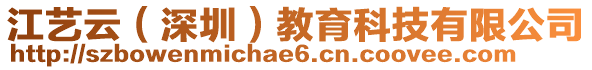 江艺云（深圳）教育科技有限公司
http://szbowenmichae6.cn.coovee.com